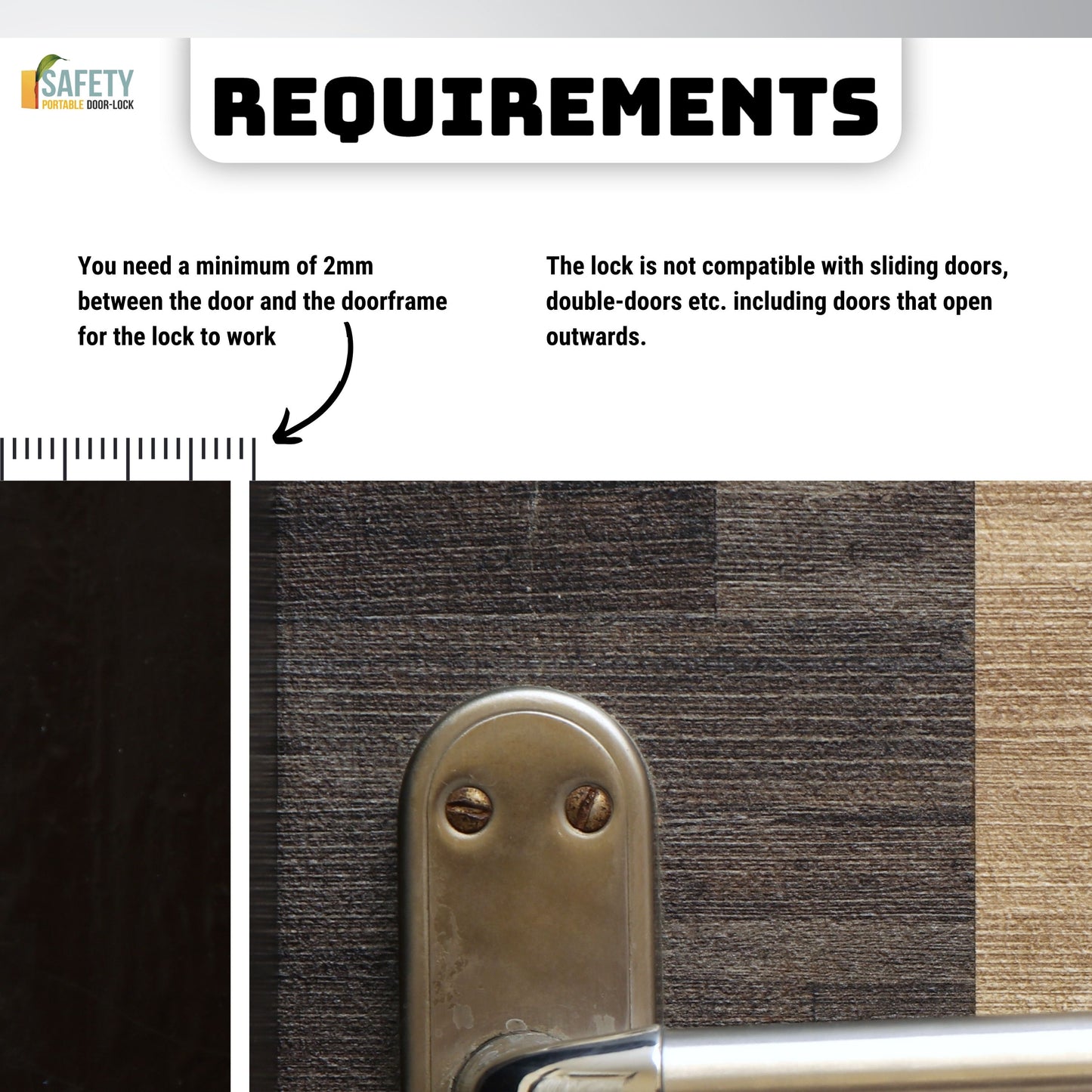 SAFETY
PORTABLE DOOR-LOCK

REQUIREMENTS

You need a minimum of 2mm between the door and the doorframe for the lock to work

The lock is not compatible with sliding doors, double-doors etc. including doors that open outwards.